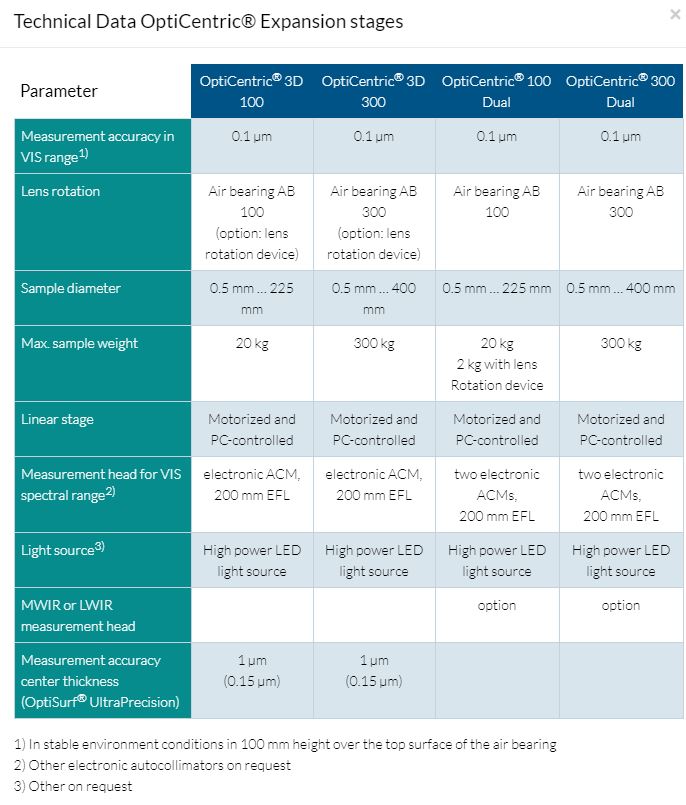 Technical Data OptiCentric® Expansion stages

×

| Parameter | OptiCentric® 3D 100 | OptiCentric® 3D 300 | OptiCentric® 100 Dual | OptiCentric® 300 Dual |
|---|---|---|---|---|
| Measurement accuracy in VIS range$^{1)}$ | 0.1 µm | 0.1 µm | 0.1 µm | 0.1 µm |
| Lens rotation | Air bearing AB 100 (option: lens rotation device) | Air bearing AB 300 (option: lens rotation device) | Air bearing AB 100 | Air bearing AB 300 |
| Sample diameter | 0.5 mm ... 225 mm | 0.5 mm ... 400 mm | 0.5 mm ... 225 mm | 0.5 mm ... 400 mm |
| Max. sample weight | 20 kg | 300 kg | 20 kg 2 kg with lens Rotation device | 300 kg |
| Linear stage | Motorized and PC-controlled | Motorized and PC-controlled | Motorized and PC-controlled | Motorized and PC-controlled |
| Measurement head for VIS spectral range$^{2)}$ | electronic ACM, 200 mm EFL | electronic ACM, 200 mm EFL | two electronic ACMs, 200 mm EFL | two electronic ACMs, 200 mm EFL |
| Light source$^{3)}$ | High power LED light source | High power LED light source | High power LED light source | High power LED light source |
| MWIR or LWIR measurement head | | | option | option |
| Measurement accuracy center thickness (OptiSurf® UltraPrecision) | 1 µm (0.15 µm) | 1 µm (0.15 µm) | | |

1) In stable environment conditions in 100 mm height over the top surface of the air bearing
2) Other electronic autocollimators on request
3) Other on request